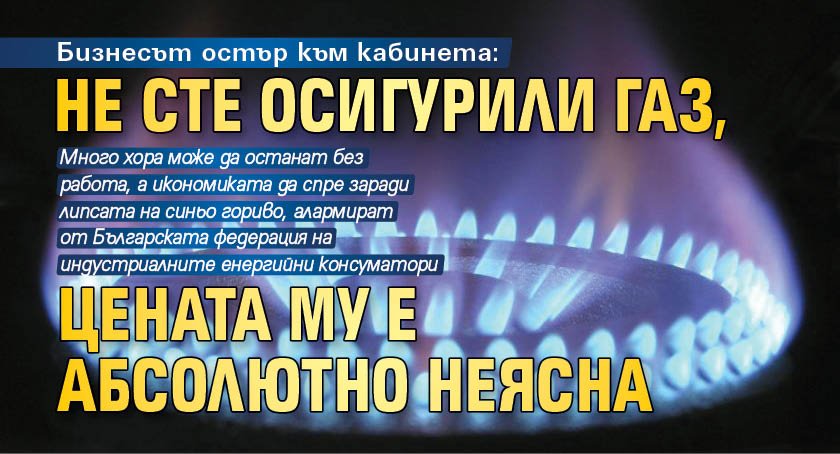 Бизнесът остър към кабинета:

НЕ СТЕ ОСИГУРИЛИ ГАЗ,

Много хора може да останат без работа, а икономиката да спре заради липсата на синьо гориво, алармират от Българската федерация на индустриалните енергийни консуматори

ЦЕНАТА МУ Е АБСОЛЮТНО НЕЯСНА